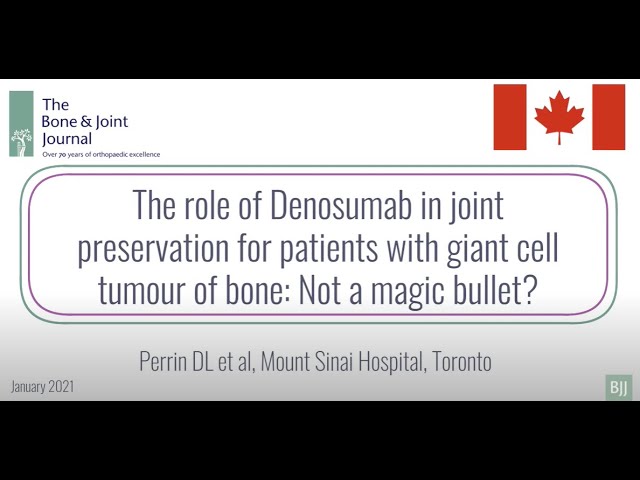 The
Bone & Joint
Journal
Over 70 years of orthopaedic excellence

The role of Denosumab in joint preservation for patients with giant cell tumour of bone: Not a magic bullet?

Perrin DL et al, Mount Sinai Hospital, Toronto

January 2021

BJJ